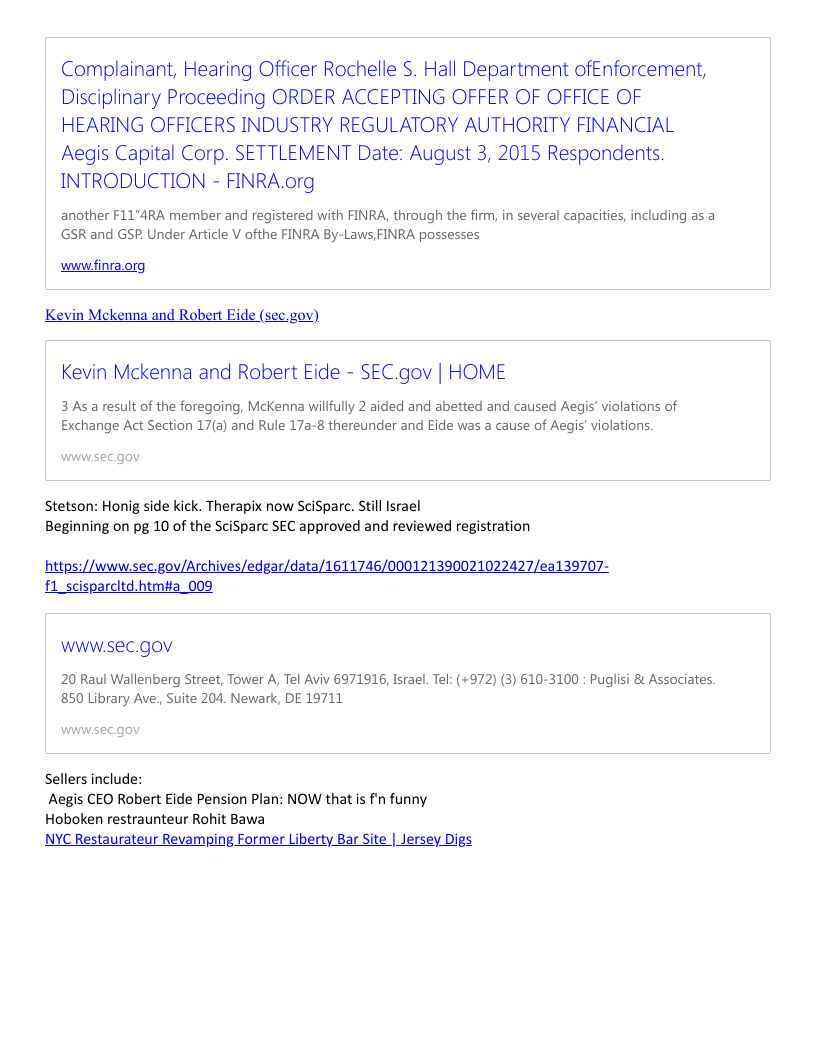 Complainant, Hearing Officer Rochelle S. Hall Department ofEnforcement, Disciplinary Proceeding ORDER ACCEPTING OFFER OF OFFICE OF HEARING OFFICERS INDUSTRY REGULATORY AUTHORITY FINANCIAL Aegis Capital Corp. SETTLEMENT Date: August 3, 2015 Respondents. INTRODUCTION - FINRA.org

another F11"4RA member and registered with FINRA, through the firm, in several capacities, including as a GSR and GSP. Under Article V ofthe FINRA By-Laws,FINRA possesses

www.finra.org

Kevin Mckenna and Robert Eide (sec.gov)

Kevin Mckenna and Robert Eide - SEC.gov | HOME

3 As a result of the foregoing, McKenna willfully 2 aided and abetted and caused Aegis' violations of Exchange Act Section 17(a) and Rule 17a-8 thereunder and Eide was a cause of Aegis' violations.

www.sec.gov

Stetson: Honig side kick. Therapix now SciSparc. Still Israel
Beginning on pg 10 of the SciSparc SEC approved and reviewed registration

https://www.sec.gov/Archives/edgar/data/1611746/000121390021022427/ea139707-f1_scisparcltd.htm#a_009

www.sec.gov

20 Raul Wallenberg Street, Tower A, Tel Aviv 6971916, Israel. Tel: (+972) (3) 610-3100 : Puglisi & Associates. 850 Library Ave., Suite 204. Newark, DE 19711

www.sec.gov

Sellers include:
Aegis CEO Robert Eide Pension Plan: NOW that is f'n funny
Hoboken restraunteur Rohit Bawa
NYC Restaurateur Revamping Former Liberty Bar Site | Jersey Digs